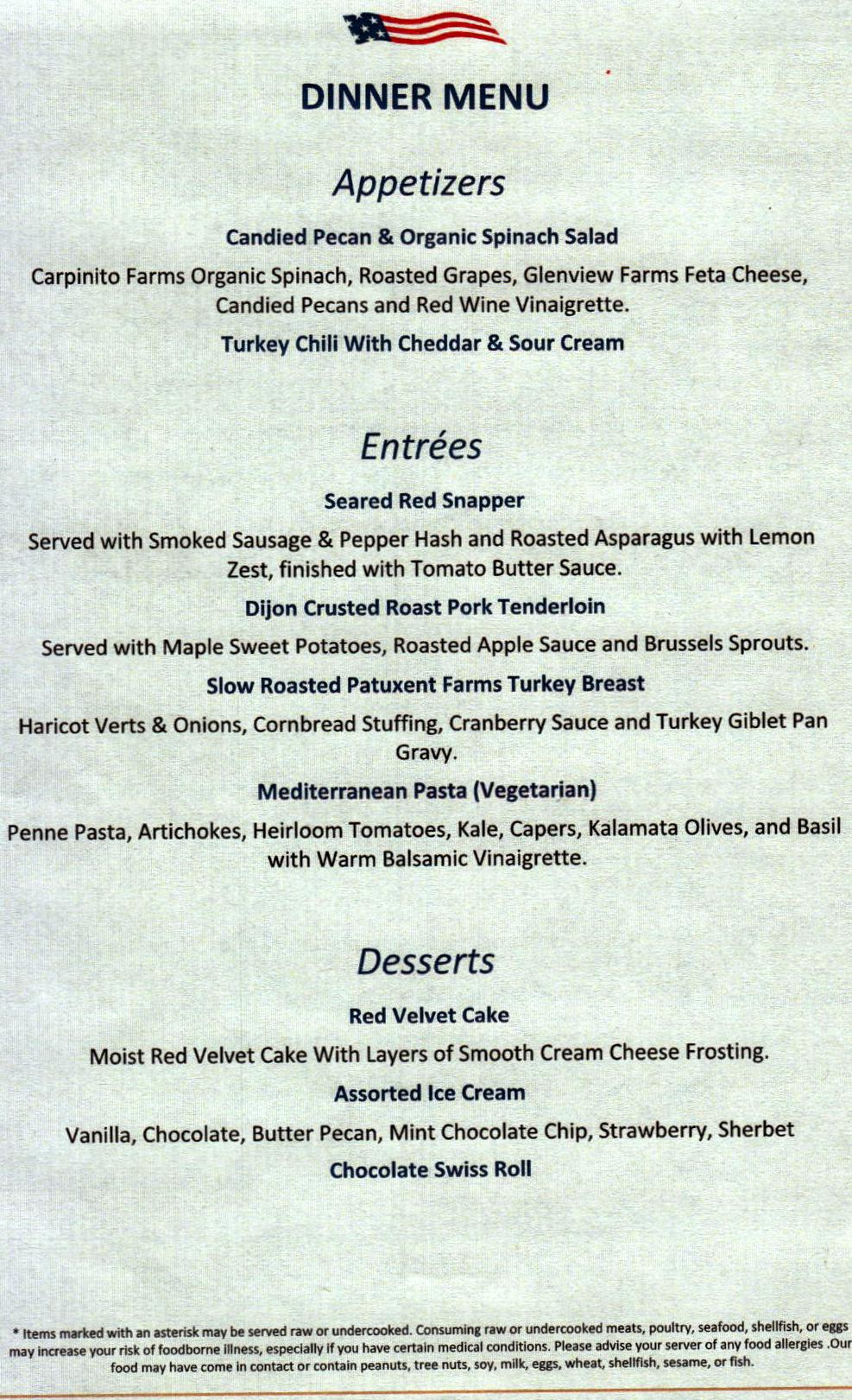 DINNER MENU

Appetizers

Candied Pecan & Organic Spinach Salad

Carpinito Farms Organic Spinach, Roasted Grapes, Glenview Farms Feta Cheese, Candied Pecans and Red Wine Vinaigrette.

Turkey Chili With Cheddar & Sour Cream

Entrées

Seared Red Snapper

Served with Smoked Sausage & Pepper Hash and Roasted Asparagus with Lemon Zest, finished with Tomato Butter Sauce.

Dijon Crusted Roast Pork Tenderloin

Served with Maple Sweet Potatoes, Roasted Apple Sauce and Brussels Sprouts.

Slow Roasted Patuxent Farms Turkey Breast

Haricot Verts & Onions, Cornbread Stuffing, Cranberry Sauce and Turkey Giblet Pan Gravy.

Mediterranean Pasta (Vegetarian)

Penne Pasta, Artichokes, Heirloom Tomatoes, Kale, Capers, Kalamata Olives, and Basil with Warm Balsamic Vinaigrette.

Desserts

Red Velvet Cake

Moist Red Velvet Cake With Layers of Smooth Cream Cheese Frosting.

Assorted Ice Cream

Vanilla, Chocolate, Butter Pecan, Mint Chocolate Chip, Strawberry, Sherbet

Chocolate Swiss Roll

* Items marked with an asterisk may be served raw or undercooked. Consuming raw or undercooked meats, poultry, seafood, shellfish, or eggs may increase your risk of foodborne illness, especially if you have certain medical conditions. Please advise your server of any food allergies .Our food may have come in contact or contain peanuts, tree nuts, soy, milk, eggs, wheat, shellfish, sesame, or fish.